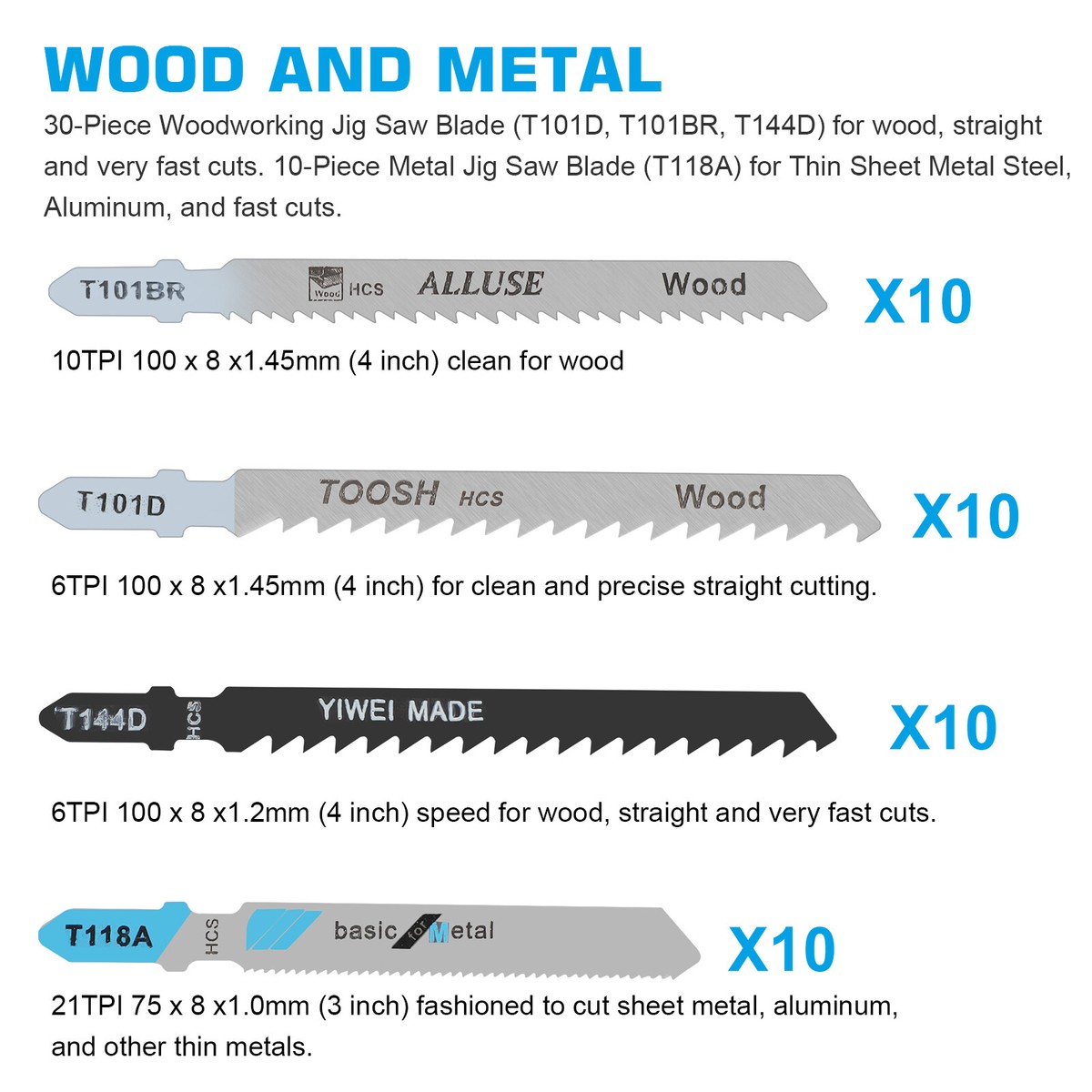 WOOD AND METAL

30-Piece Woodworking Jig Saw Blade (T101D, T101BR, T144D) for wood, straight and very fast cuts. 10-Piece Metal Jig Saw Blade (T118A) for Thin Sheet Metal Steel, Aluminum, and fast cuts.

T101BR
Wood
HCS
ALLUSE
Wood

X10

10TPI 100 x 8 x1.45mm (4 inch) clean for wood

T101D
TOOSH HCS
Wood

X10

6TPI 100 x 8 x1.45mm (4 inch) for clean and precise straight cutting.

T144D
HCS
YIWEI MADE

X10

6TPI 100 x 8 x1.2mm (4 inch) speed for wood, straight and very fast cuts.

T118A
HCS
basic for Metal

X10

21TPI 75 x 8 x1.0mm (3 inch) fashioned to cut sheet metal, aluminum, and other thin metals.